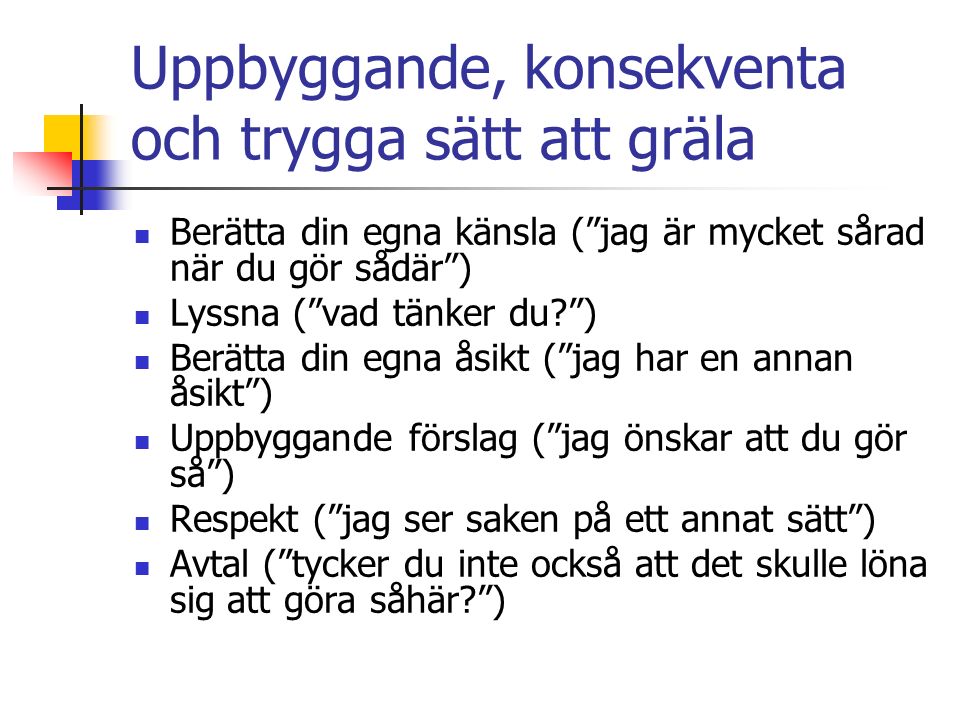 Uppbyggande, konsekventa och trygga sätt att gräla

- Berätta din egna känsla (”jag är mycket sårad när du gör sådär”)
- Lyssna (”vad tänker du?”)
- Berätta din egna åsikt (”jag har en annan åsikt”)
- Uppbyggande förslag (”jag önskar att du gör så”)
- Respekt (”jag ser saken på ett annat sätt”)
- Avtal (”tycker du inte också att det skulle löna sig att göra såhär?”)